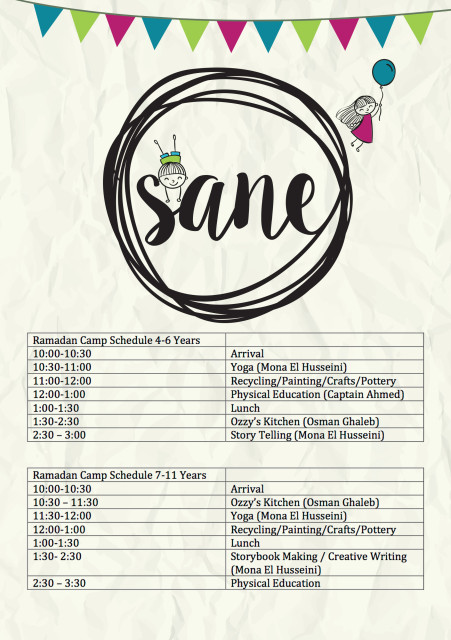 sane

| Ramadan Camp Schedule 4-6 Years | |
|---|---|
| 10:00-10:30 | Arrival |
| 10:30-11:00 | Yoga (Mona El Husseini) |
| 11:00-12:00 | Recycling/Painting/Crafts/Pottery |
| 12:00-1:00 | Physical Education (Captain Ahmed) |
| 1:00-1:30 | Lunch |
| 1:30-2:30 | Ozzy's Kitchen (Osman Ghaleb) |
| 2:30 – 3:00 | Story Telling (Mona El Husseini) |

| Ramadan Camp Schedule 7-11 Years | |
|---|---|
| 10:00-10:30 | Arrival |
| 10:30 – 11:30 | Ozzy's Kitchen (Osman Ghaleb) |
| 11:30-12:00 | Yoga (Mona El Husseini) |
| 12:00-1:00 | Recycling/Painting/Crafts/Pottery |
| 1:00-1:30 | Lunch |
| 1:30- 2:30 | Storybook Making / Creative Writing (Mona El Husseini) |
| 2:30 – 3:30 | Physical Education |